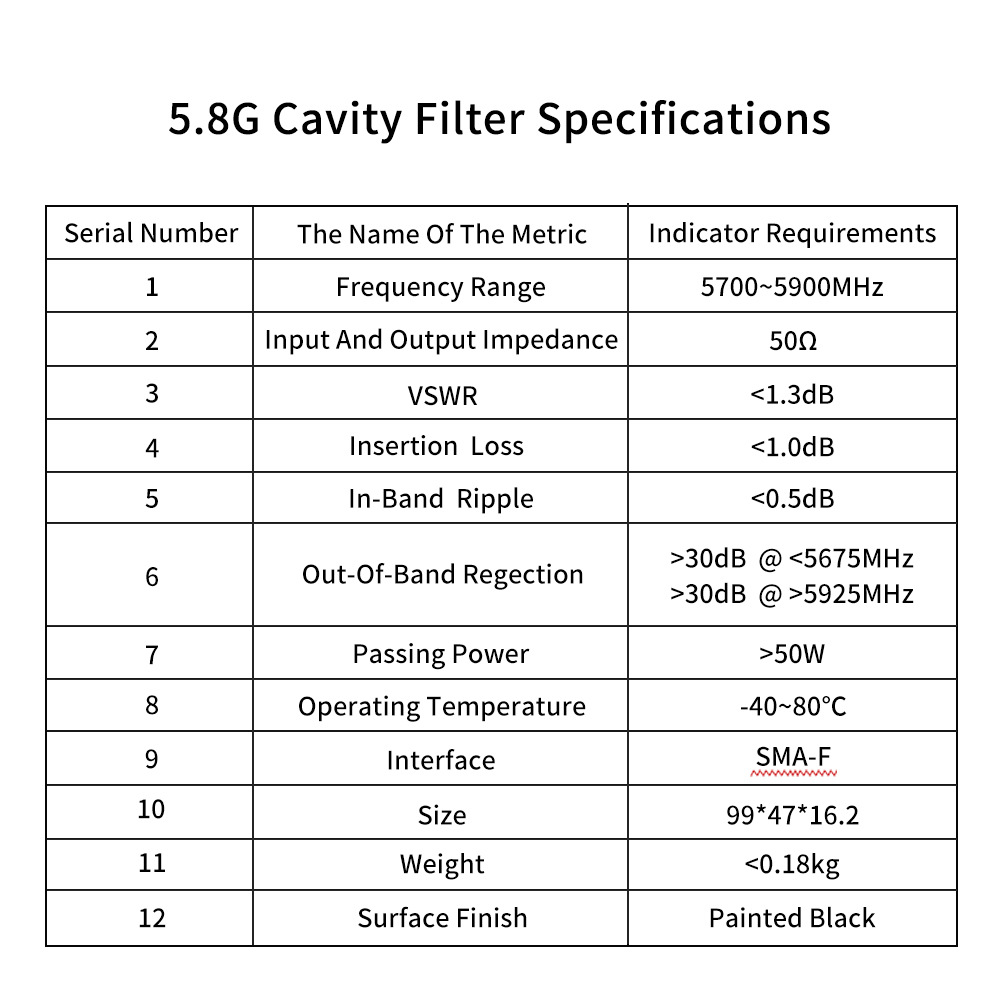 5.8G Cavity Filter Specifications

| Serial Number | The Name Of The Metric | Indicator Requirements |
|---|---|---|
| 1 | Frequency Range | 5700~5900MHz |
| 2 | Input And Output Impedance | 50Ω |
| 3 | VSWR | <1.3dB |
| 4 | Insertion Loss | <1.0dB |
| 5 | In-Band Ripple | <0.5dB |
| 6 | Out-Of-Band Regection | >30dB @ <5675MHz >30dB @ >5925MHz |
| 7 | Passing Power | >50W |
| 8 | Operating Temperature | -40~80℃ |
| 9 | Interface | SMA-F |
| 10 | Size | 99*47*16.2 |
| 11 | Weight | <0.18kg |
| 12 | Surface Finish | Painted Black |